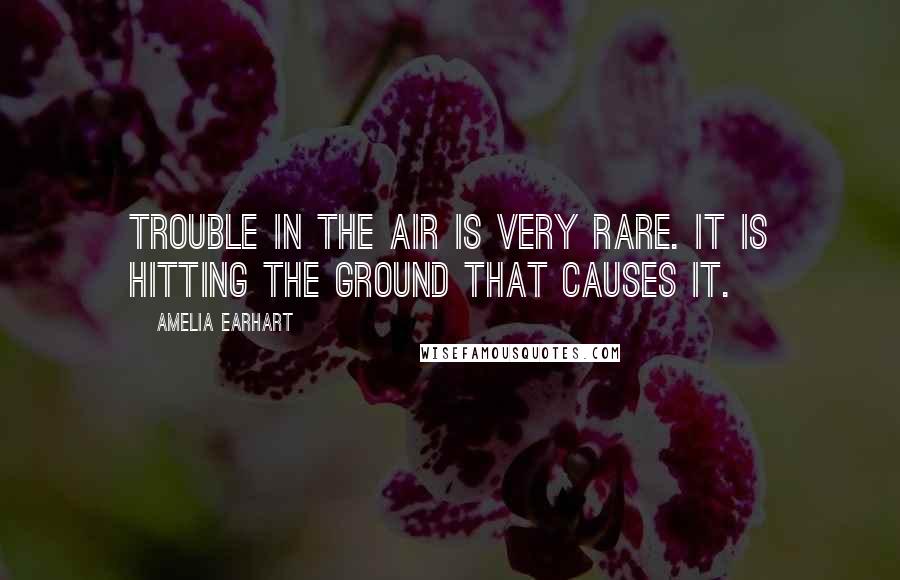 TROUBLE IN THE AIR IS VERY RARE. IT IS HITTING THE GROUND THAT CAUSES IT.

AMELIA EARHART

WISEFAMOUSQUOTES.COM